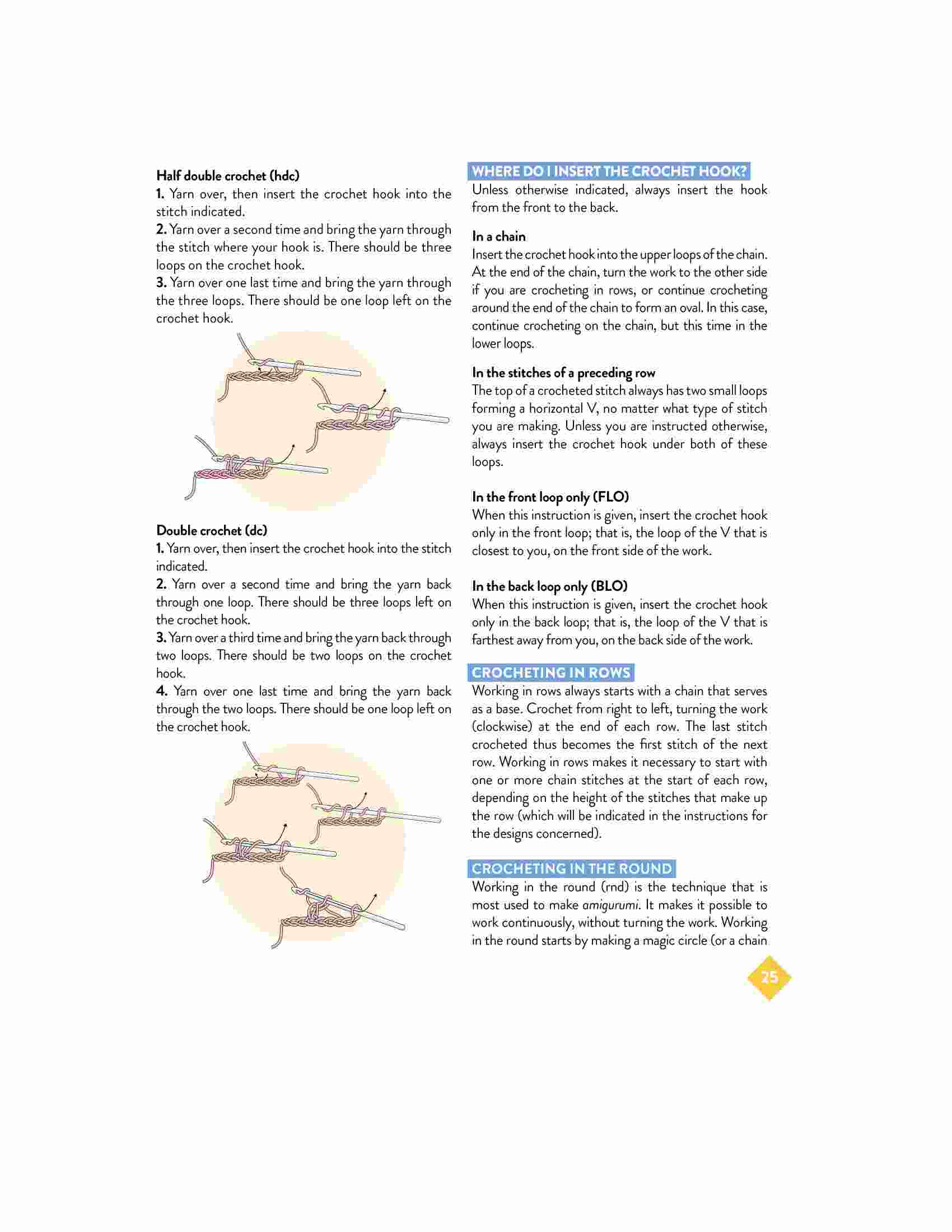 Half double crochet (hdc)
1. Yarn over, then insert the crochet hook into the stitch indicated.
2. Yarn over a second time and bring the yarn through the stitch where your hook is. There should be three loops on the crochet hook.
3. Yarn over one last time and bring the yarn through the three loops. There should be one loop left on the crochet hook.

Double crochet (dc)
1. Yarn over, then insert the crochet hook into the stitch indicated.
2. Yarn over a second time and bring the yarn back through one loop. There should be three loops left on the crochet hook.
3. Yarn over a third time and bring the yarn back through two loops. There should be two loops on the crochet hook.
4. Yarn over one last time and bring the yarn back through the two loops. There should be one loop left on the crochet hook.

WHERE DO I INSERT THE CROCHET HOOK?
Unless otherwise indicated, always insert the hook from the front to the back.

In a chain
Insert the crochet hook into the upper loops of the chain. At the end of the chain, turn the work to the other side if you are crocheting in rows, or continue crocheting around the end of the chain to form an oval. In this case, continue crocheting on the chain, but this time in the lower loops.

In the stitches of a preceding row
The top of a crocheted stitch always has two small loops forming a horizontal V, no matter what type of stitch you are making. Unless you are instructed otherwise, always insert the crochet hook under both of these loops.

In the front loop only (FLO)
When this instruction is given, insert the crochet hook only in the front loop; that is, the loop of the V that is closest to you, on the front side of the work.

In the back loop only (BLO)
When this instruction is given, insert the crochet hook only in the back loop; that is, the loop of the V that is farthest away from you, on the back side of the work.

CROCHETING IN ROWS
Working in rows always starts with a chain that serves as a base. Crochet from right to left, turning the work (clockwise) at the end of each row. The last stitch crocheted thus becomes the first stitch of the next row. Working in rows makes it necessary to start with one or more chain stitches at the start of each row, depending on the height of the stitches that make up the row (which will be indicated in the instructions for the designs concerned).

CROCHETING IN THE ROUND
Working in the round (rnd) is the technique that is most used to make amigurumi. It makes it possible to work continuously, without turning the work. Working in the round starts by making a magic circle (or a chain

25